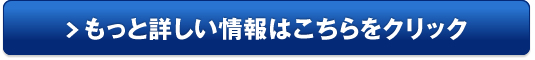 > もっと詳しい情報はこちらをクリック